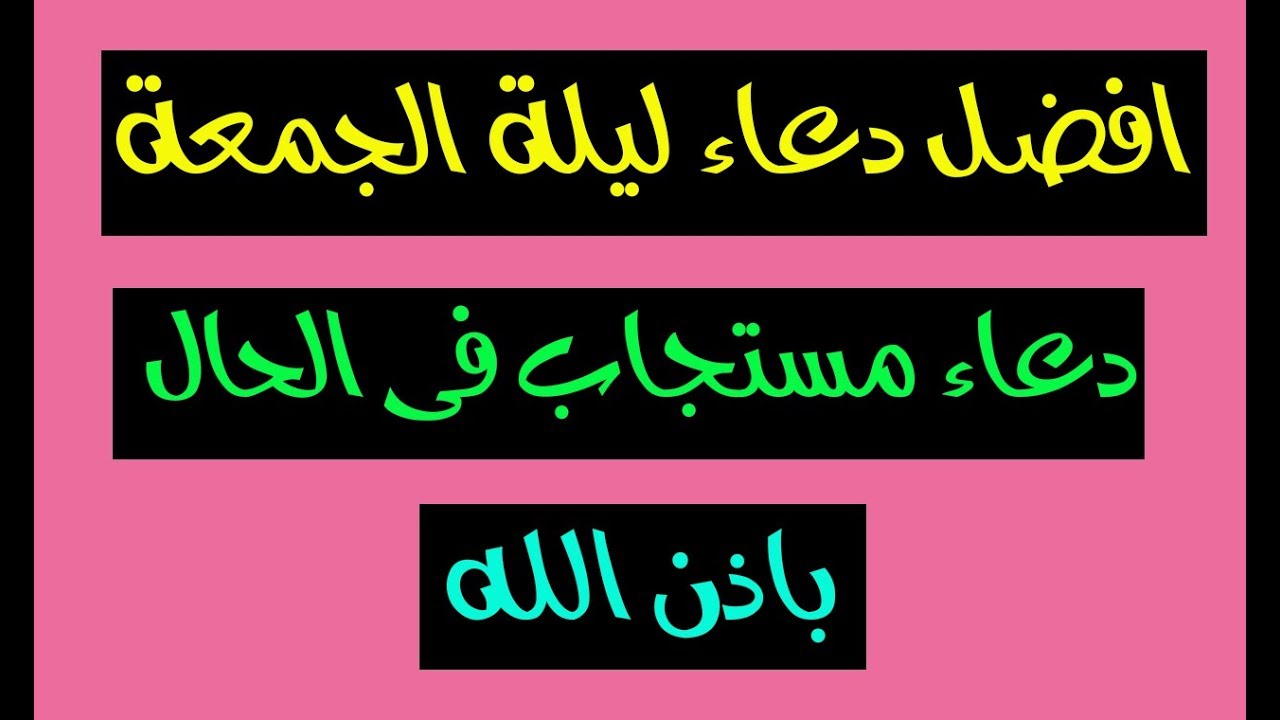 افضل دعاء ليلة الجمعة

دعاء مستجاب فى الحال

باذن الله